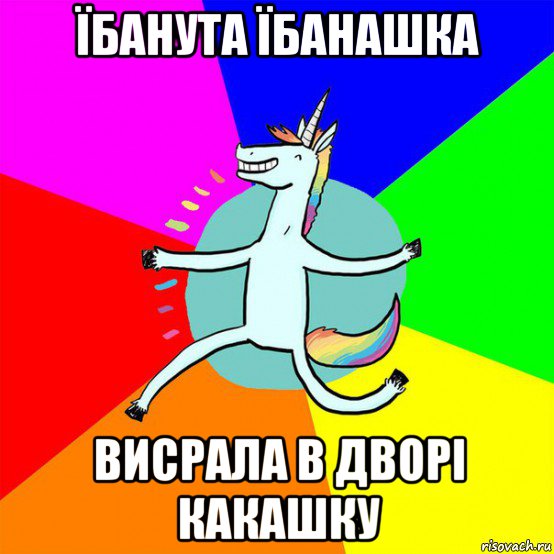 ЇБАНУТА ЇБАНАШКА

ВИСРАЛА В ДВОРІ КАКАШКУ

risovach.ru